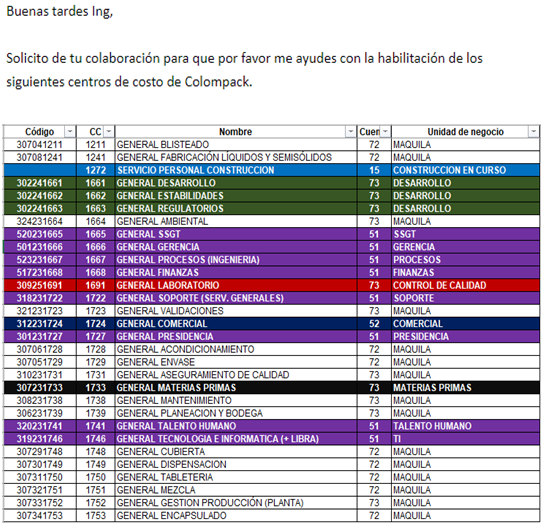 Buenas tardes Ing,

Solicito de tu colaboración para que por favor me ayudes con la habilitación de los siguientes centros de costo de Colompack.

| Código | CC | Nombre | Cuen | Unidad de negocio |
|---|---|---|---|---|
| 307041211 | 1211 | GENERAL BLISTEADO | 72 | MAQUILA |
| 307081241 | 1241 | GENERAL FABRICACIÓN LÍQUIDOS Y SEMISÓLIDOS | 72 | MAQUILA |
| | 1272 | SERVICIO PERSONAL CONSTRUCCION | 15 | CONSTRUCCION EN CURSO |
| 302241661 | 1661 | GENERAL DESARROLLO | 73 | DESARROLLO |
| 302241662 | 1662 | GENERAL ESTABILIDADES | 73 | DESARROLLO |
| 302241663 | 1663 | GENERAL REGULATORIOS | 73 | DESARROLLO |
| 324231664 | 1664 | GENERAL AMBIENTAL | 73 | MAQUILA |
| 520231665 | 1665 | GENERAL SSGT | 51 | SSGT |
| 501231666 | 1666 | GENERAL GERENCIA | 51 | GERENCIA |
| 523231667 | 1667 | GENERAL PROCESOS (INGENIERIA) | 51 | PROCESOS |
| 517231668 | 1668 | GENERAL FINANZAS | 51 | FINANZAS |
| 309251691 | 1691 | GENERAL LABORATORIO | 73 | CONTROL DE CALIDAD |
| 318231722 | 1722 | GENERAL SOPORTE (SERV. GENERALES) | 51 | SOPORTE |
| 321231723 | 1723 | GENERAL VALIDACIONES | 73 | MAQUILA |
| 312231724 | 1724 | GENERAL COMERCIAL | 52 | COMERCIAL |
| 301231727 | 1727 | GENERAL PRESIDENCIA | 51 | PRESIDENCIA |
| 307061728 | 1728 | GENERAL ACONDICIONAMIENTO | 72 | MAQUILA |
| 307051729 | 1729 | GENERAL ENVASE | 72 | MAQUILA |
| 310231731 | 1731 | GENERAL ASEGURAMIENTO DE CALIDAD | 73 | MAQUILA |
| 307231733 | 1733 | GENERAL MATERIAS PRIMAS | 73 | MATERIAS PRIMAS |
| 308231738 | 1738 | GENERAL MANTENIMIENTO | 73 | MAQUILA |
| 306231739 | 1739 | GENERAL PLANEACION Y BODEGA | 73 | MAQUILA |
| 320231741 | 1741 | GENERAL TALENTO HUMANO | 51 | TALENTO HUMANO |
| 319231746 | 1746 | GENERAL TECNOLOGIA E INFORMATICA (+ LIBRA) | 51 | TI |
| 307291748 | 1748 | GENERAL CUBIERTA | 72 | MAQUILA |
| 307301749 | 1749 | GENERAL DISPENSACION | 72 | MAQUILA |
| 307311750 | 1750 | GENERAL TABLETERIA | 72 | MAQUILA |
| 307321751 | 1751 | GENERAL MEZCLA | 72 | MAQUILA |
| 307331752 | 1752 | GENERAL GESTION PRODUCCIÓN (PLANTA) | 73 | MAQUILA |
| 307341753 | 1753 | GENERAL ENCAPSULADO | 72 | MAQUILA |